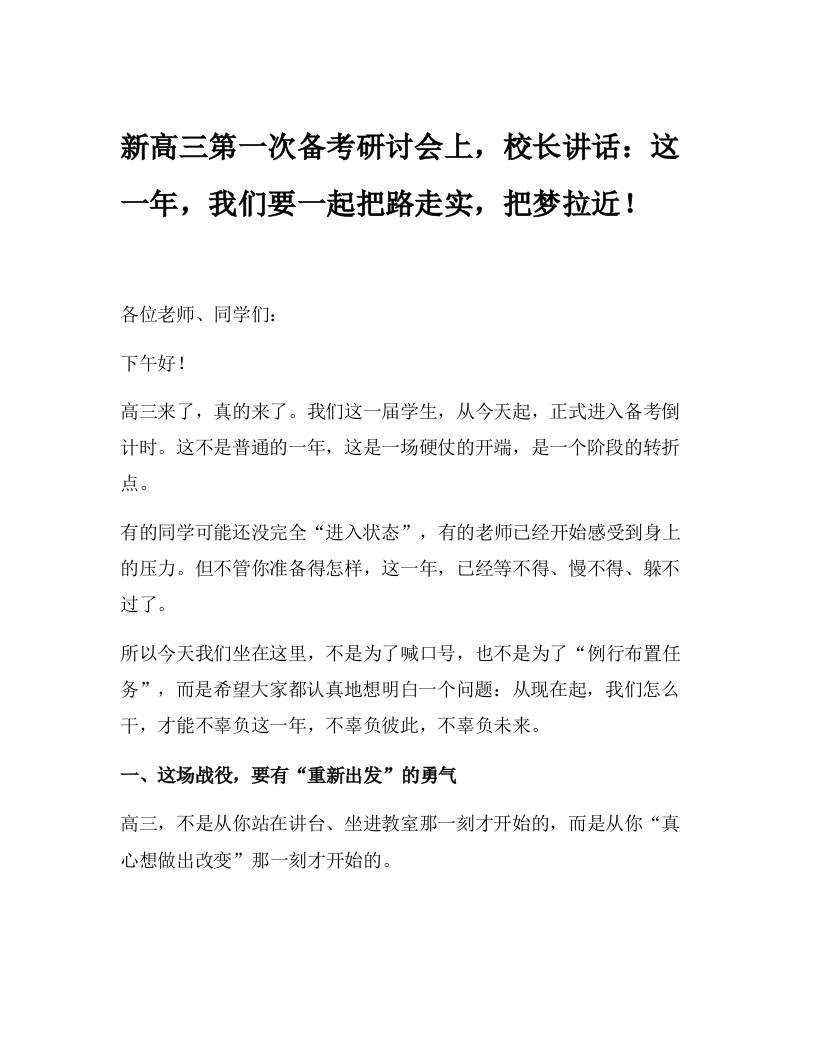 新高三第一次备考研讨会上，校长讲话：这一年，我们要一起把路走实，把梦拉近！

各位老师、同学们：

下午好！

高三来了，真的来了。我们这一届学生，从今天起，正式进入备考倒计时。这不是普通的一年，这是一场硬仗的开端，是一个阶段的转折点。

有的同学可能还没完全“进入状态”，有的老师已经开始感受到身上的压力。但不管你准备得怎样，这一年，已经等不得、慢不得、躲不过了。

所以今天我们坐在这里，不是为了喊口号，也不是为了“例行布置任务”，而是希望大家都认真地想明白一个问题：从现在起，我们怎么干，才能不辜负这一年，不辜负彼此，不辜负未来。

一、这场战役，要有“重新出发”的勇气

高三，不是从你站在讲台、坐进教室那一刻才开始的，而是从你“真心想做出改变”那一刻才开始的。